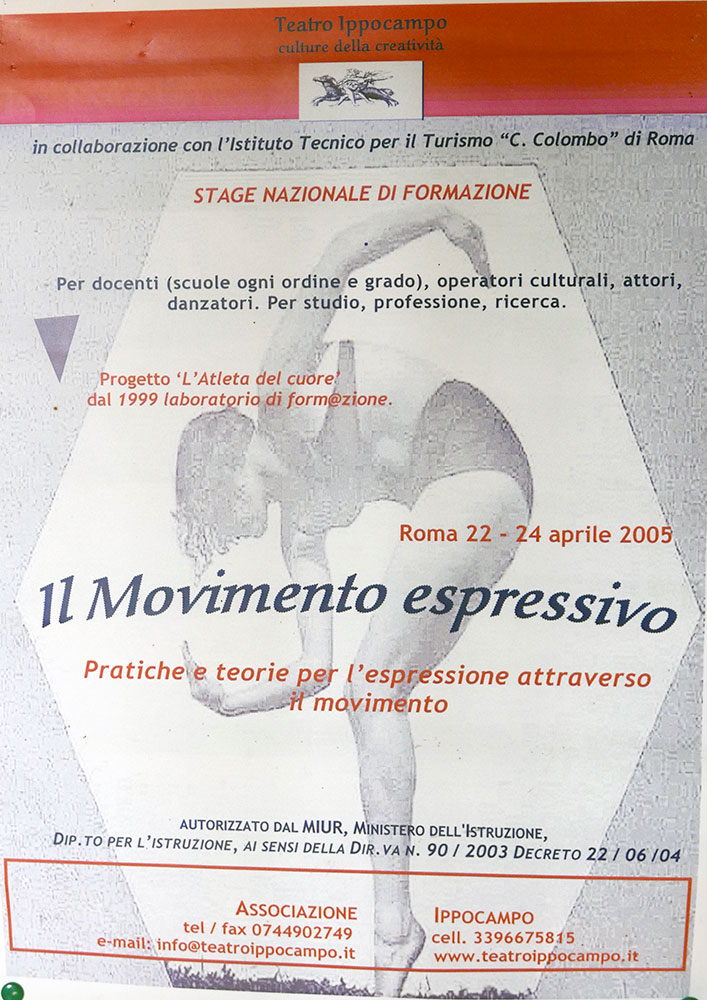 Teatro Ippocampo
culture della creatività

in collaborazione con l'Istituto Tecnico per il Turismo "C. Colombo" di Roma

STAGE NAZIONALE DI FORMAZIONE

Per docenti (scuole ogni ordine e grado), operatori culturali, attori, danzatori. Per studio, professione, ricerca.

Progetto 'L'Atleta del cuore' dal 1999 laboratorio di form@zione.

Roma 22 - 24 aprile 2005

Il Movimento espressivo

Pratiche e teorie per l'espressione attraverso il movimento

AUTORIZZATO DAL MIUR, MINISTERO DELL'ISTRUZIONE,
DIP.TO PER L'ISTRUZIONE, AI SENSI DELLA DIR.VA N. 90 / 2003 DECRETO 22 / 06 /04

ASSOCIAZIONE
tel / fax 0744902749
e-mail: info@teatroippocampo.it

IPPOCAMPO
cell. 3396675815
www.teatroippocampo.it